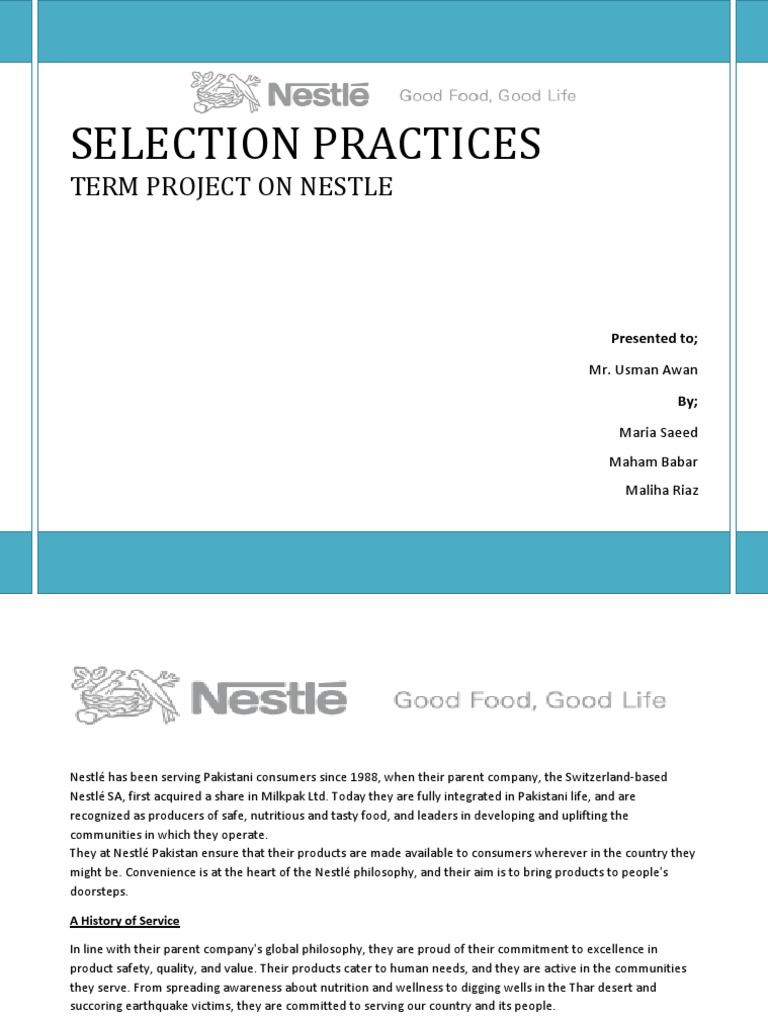 Nestlé Good Food, Good Life

SELECTION PRACTICES

TERM PROJECT ON NESTLE

Presented to;

Mr. Usman Awan

By;

Maria Saeed

Maham Babar

Maliha Riaz

Nestlé Good Food, Good Life

Nestlé has been serving Pakistani consumers since 1988, when their parent company, the Switzerland-based Nestlé SA, first acquired a share in Milkpak Ltd. Today they are fully integrated in Pakistani life, and are recognized as producers of safe, nutritious and tasty food, and leaders in developing and uplifting the communities in which they operate.
They at Nestlé Pakistan ensure that their products are made available to consumers wherever in the country they might be. Convenience is at the heart of the Nestlé philosophy, and their aim is to bring products to people's doorsteps.

A History of Service

In line with their parent company's global philosophy, they are proud of their commitment to excellence in product safety, quality, and value. Their products cater to human needs, and they are active in the communities they serve. From spreading awareness about nutrition and wellness to digging wells in the Thar desert and succoring earthquake victims, they are committed to serving our country and its people.